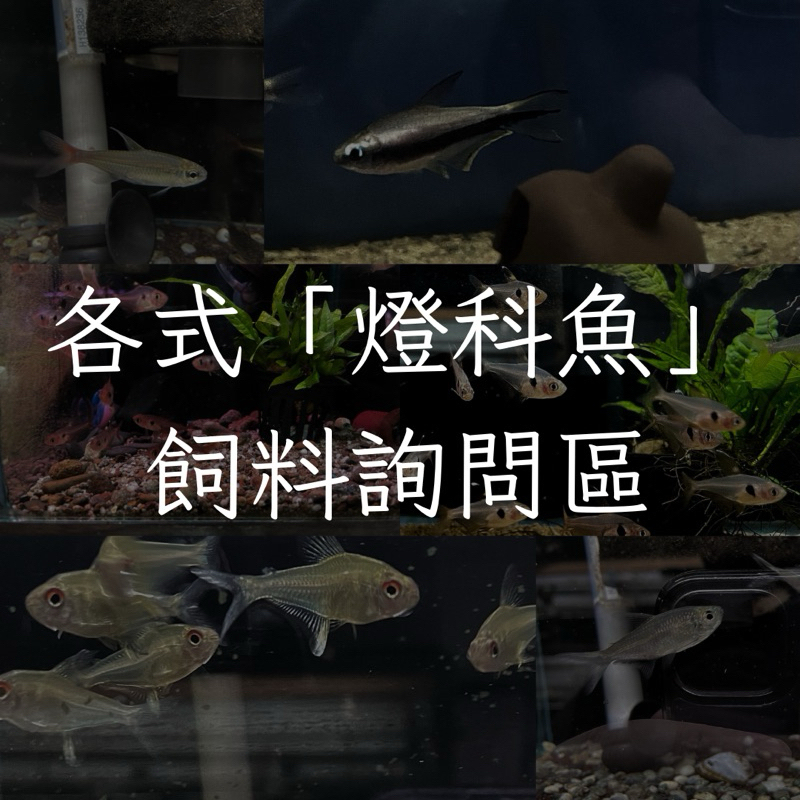 各式「燈科魚」
飼料詢問區